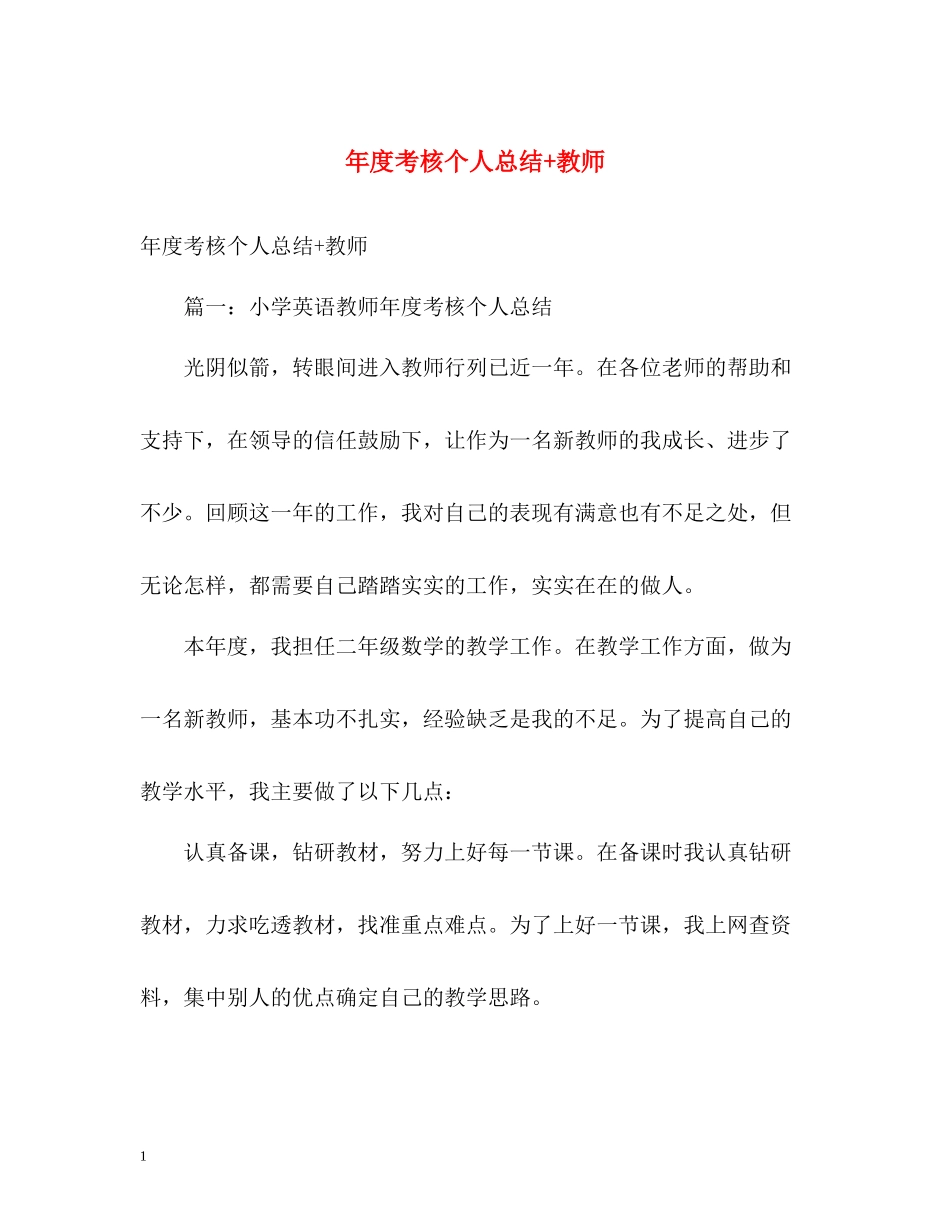 年度考核个人总结+教师

年度考核个人总结+教师

篇一：小学英语教师年度考核个人总结

光阴似箭，转眼间进入教师行列已近一年。在各位老师的帮助和支持下，在领导的信任鼓励下，让作为一名新教师的我成长、进步了不少。回顾这一年的工作，我对自己的表现有满意也有不足之处，但无论怎样，都需要自己踏踏实实的工作，实实在在的做人。

本年度，我担任二年级数学的教学工作。在教学工作方面，做为一名新教师，基本功不扎实，经验缺乏是我的不足。为了提高自己的教学水平，我主要做了以下几点：

认真备课，钻研教材，努力上好每一节课。在备课时我认真钻研教材，力求吃透教材，找准重点难点。为了上好一节课，我上网查资料，集中别人的优点确定自己的教学思路。

1